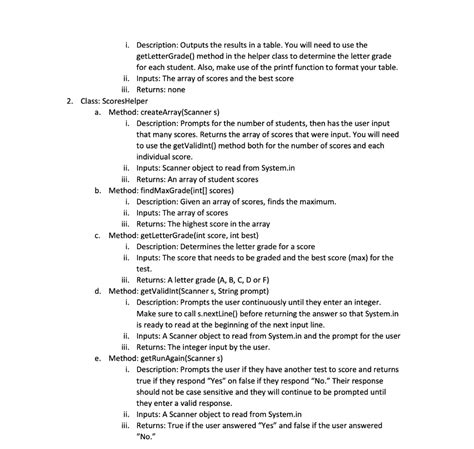 i. Description: Outputs the results in a table. You will need to use the getLetterGrade() method in the helper class to determine the letter grade for each student. Also, make use of the printf function to format your table.
ii. Inputs: The array of scores and the best score
iii. Returns: none

2. Class: ScoresHelper
a. Method: createArray(Scanner s)
i. Description: Prompts for the number of students, then has the user input that many scores. Returns the array of scores that were input. You will need to use the getValidInt() method both for the number of scores and each individual score.
ii. Inputs: Scanner object to read from System.in
iii. Returns: An array of student scores
b. Method: findMaxGrade(int[] scores)
i. Description: Given an array of scores, finds the maximum.
ii. Inputs: The array of scores
iii. Returns: The highest score in the array
c. Method: getLetterGrade(int score, int best)
i. Description: Determines the letter grade for a score
ii. Inputs: The score that needs to be graded and the best score (max) for the test.
iii. Returns: A letter grade (A, B, C, D or F)
d. Method: getValidInt(Scanner s, String prompt)
i. Description: Prompts the user continuously until they enter an integer. Make sure to call s.nextLine() before returning the answer so that System.in is ready to read at the beginning of the next input line.
ii. Inputs: A Scanner object to read from System.in and the prompt for the user
iii. Returns: The integer input by the user.
e. Method: getRunAgain(Scanner s)
i. Description: Prompts the user if they have another test to score and returns true if they respond "Yes" on false if they respond "No." Their response should not be case sensitive and they will continue to be prompted until they enter a valid response.
ii. Inputs: A Scanner object to read from System.in
iii. Returns: True if the user answered "Yes" and false if the user answered "No."